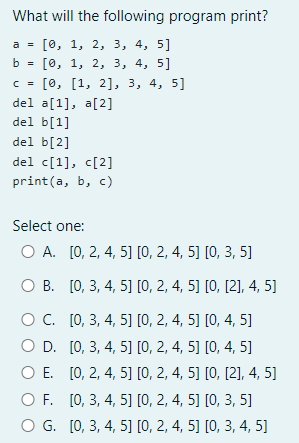 What will the following program print?

a = [0, 1, 2, 3, 4, 5]
b = [0, 1, 2, 3, 4, 5]
c = [0, [1, 2], 3, 4, 5]
del a[1], a[2]
del b[1]
del b[2]
del c[1], c[2]
print(a, b, c)

Select one:

A. [0, 2, 4, 5] [0, 2, 4, 5] [0, 3, 5]

B. [0, 3, 4, 5] [0, 2, 4, 5] [0, [2], 4, 5]

C. [0, 3, 4, 5] [0, 2, 4, 5] [0, 4, 5]

D. [0, 3, 4, 5] [0, 2, 4, 5] [0, 4, 5]

E. [0, 2, 4, 5] [0, 2, 4, 5] [0, [2], 4, 5]

F. [0, 3, 4, 5] [0, 2, 4, 5] [0, 3, 5]

G. [0, 3, 4, 5] [0, 2, 4, 5] [0, 3, 4, 5]